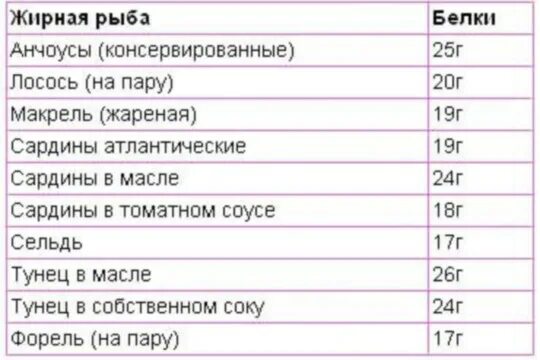 | Жирная рыба | Белки |
|---|---|
| Анчоусы (консервированные) | 25г |
| Лосось (на пару) | 20г |
| Макрель (жареная) | 19г |
| Сардины атлантические | 19г |
| Сардины в масле | 24г |
| Сардины в томатном соусе | 18г |
| Сельдь | 17г |
| Тунец в масле | 26г |
| Тунец в собственном соку | 24г |
| Форель (на пару) | 17г |